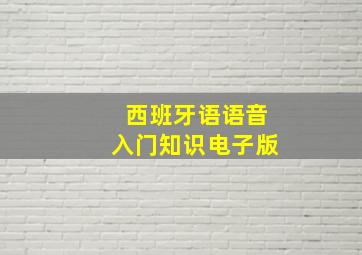 西班牙语语音
入门知识电子版